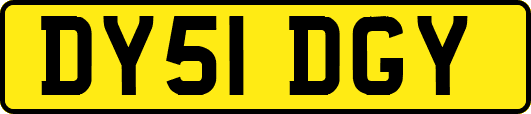 DY51 DGY